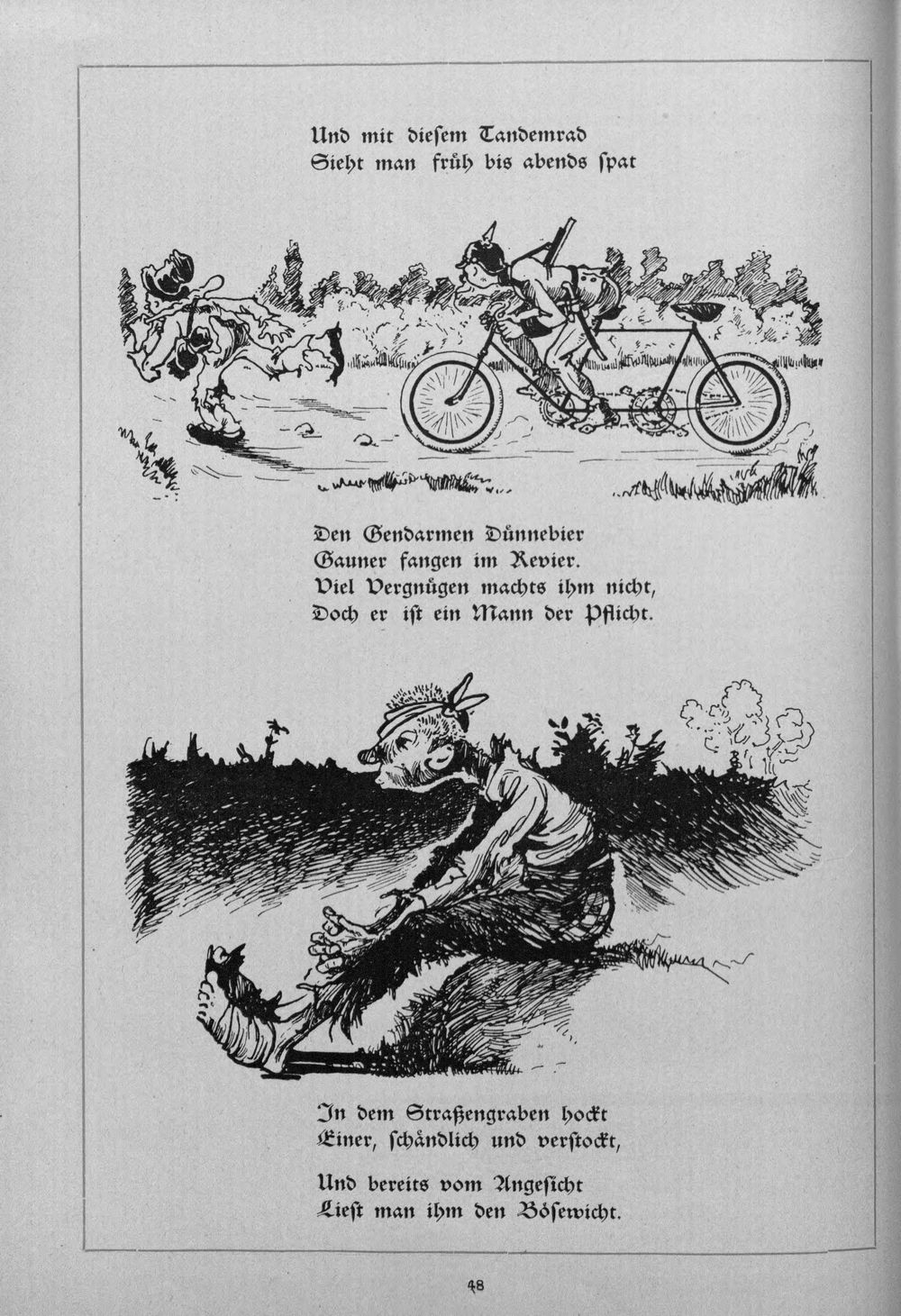 Und mit diesem Tandemrad
Sieht man früh bis abends spat

Den Gendarmen Dünnebier
Gauner fangen im Revier.
Viel Vergnügen machts ihm nicht,
Doch er ist ein Mann der Pflicht.

In dem Straßengraben hockt
Einer, schändlich und verstockt,

Und bereits vom Angesicht
Liest man ihm den Bösewicht.

48